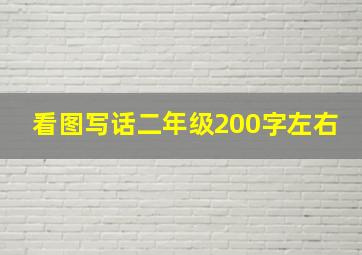 看图写话二年级200字左右